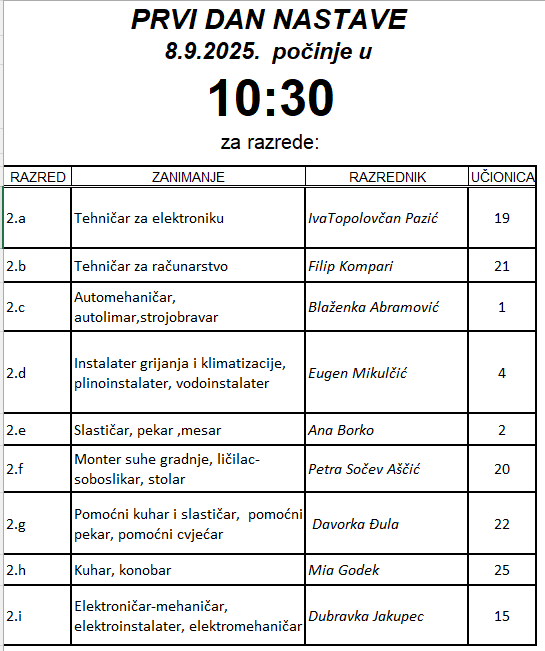 PRVI DAN NASTAVE
8.9.2025. počinje u
10:30
za razrede:

| RAZRED | ZANIMANJE | RAZREDNIK | UČIONICA |
|---|---|---|---|
| 2.a | Tehničar za elektroniku | IvaTopolovčan Pazić | 19 |
| 2.b | Tehničar za računarstvo | Filip Kompari | 21 |
| 2.c | Automehaničar, autolimar,strojobravar | Blaženka Abramović | 1 |
| 2.d | Instalater grijanja i klimatizacije, plinoinstalater, vodoinstalater | Eugen Mikulčić | 4 |
| 2.e | Slastičar, pekar ,mesar | Ana Borko | 2 |
| 2.f | Monter suhe gradnje, ličilac-soboslikar, stolar | Petra Sočev Aščić | 20 |
| 2.g | Pomoćni kuhar i slastičar, pomoćni pekar, pomoćni cvjećar | Davorka Đula | 22 |
| 2.h | Kuhar, konobar | Mia Godek | 25 |
| 2.i | Elektroničar-mehaničar, elektroinstalater, elektromehaničar | Dubravka Jakupec | 15 |